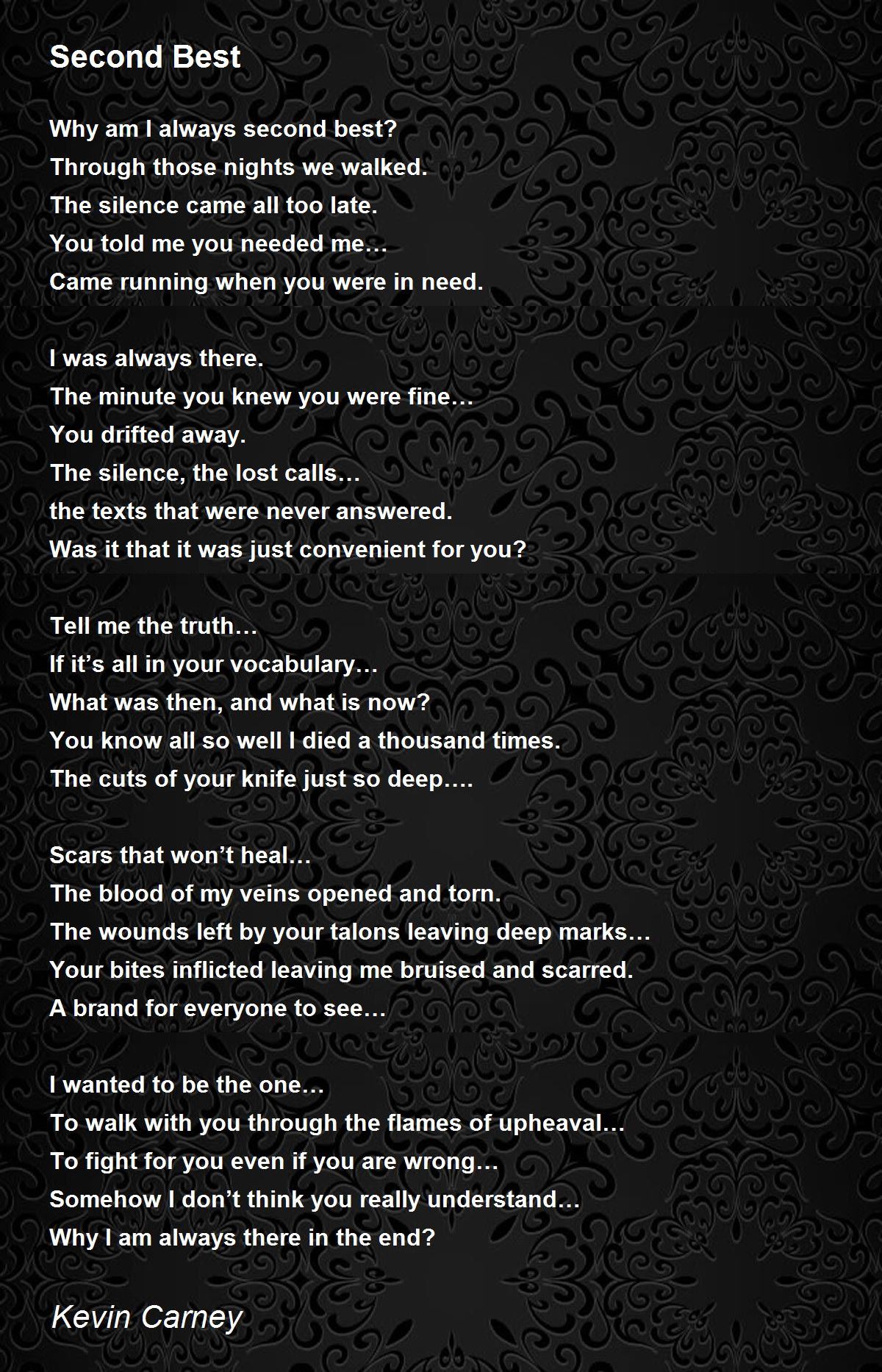 Second Best

Why am I always second best?
Through those nights we walked.
The silence came all too late.
You told me you needed me…
Came running when you were in need.

I was always there.
The minute you knew you were fine…
You drifted away.
The silence, the lost calls…
the texts that were never answered.
Was it that it was just convenient for you?

Tell me the truth…
If it's all in your vocabulary…
What was then, and what is now?
You know all so well I died a thousand times.
The cuts of your knife just so deep….

Scars that won't heal…
The blood of my veins opened and torn.
The wounds left by your talons leaving deep marks…
Your bites inflicted leaving me bruised and scarred.
A brand for everyone to see…

I wanted to be the one…
To walk with you through the flames of upheaval…
To fight for you even if you are wrong…
Somehow I don't think you really understand…
Why I am always there in the end?

Kevin Carney